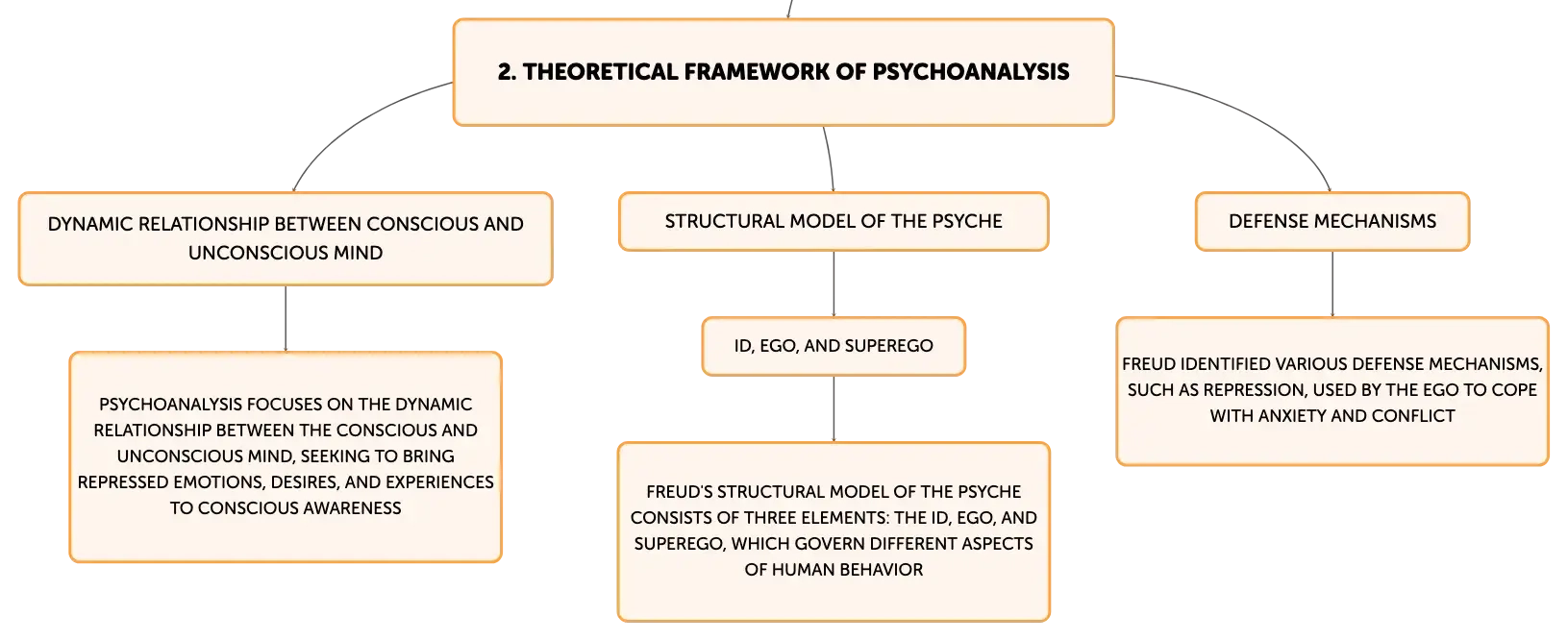 2. THEORETICAL FRAMEWORK OF PSYCHOANALYSIS

DYNAMIC RELATIONSHIP BETWEEN CONSCIOUS AND UNCONSCIOUS MIND

PSYCHOANALYSIS FOCUSES ON THE DYNAMIC RELATIONSHIP BETWEEN THE CONSCIOUS AND UNCONSCIOUS MIND, SEEKING TO BRING REPRESSED EMOTIONS, DESIRES, AND EXPERIENCES TO CONSCIOUS AWARENESS

STRUCTURAL MODEL OF THE PSYCHE

ID, EGO, AND SUPEREGO

FREUD'S STRUCTURAL MODEL OF THE PSYCHE CONSISTS OF THREE ELEMENTS: THE ID, EGO, AND SUPEREGO, WHICH GOVERN DIFFERENT ASPECTS OF HUMAN BEHAVIOR

DEFENSE MECHANISMS

FREUD IDENTIFIED VARIOUS DEFENSE MECHANISMS, SUCH AS REPRESSION, USED BY THE EGO TO COPE WITH ANXIETY AND CONFLICT